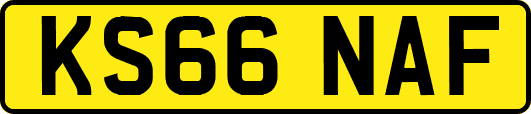 KS66 NAF